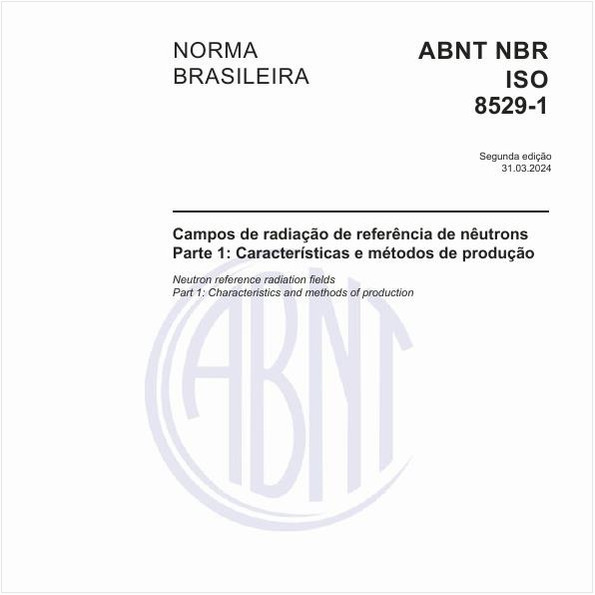 NORMA BRASILEIRA

ABNT NBR ISO 8529-1

Segunda edição
31.03.2024

Campos de radiação de referência de nêutrons
Parte 1: Características e métodos de produção

Neutron reference radiation fields
Part 1: Characteristics and methods of production

ABNT